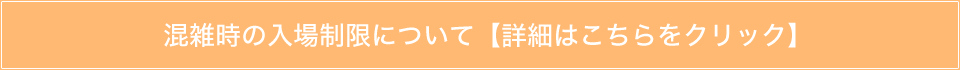 混雑時の入場制限について【詳細はこちらをクリック】